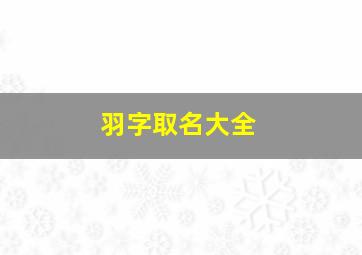 羽字取名大全